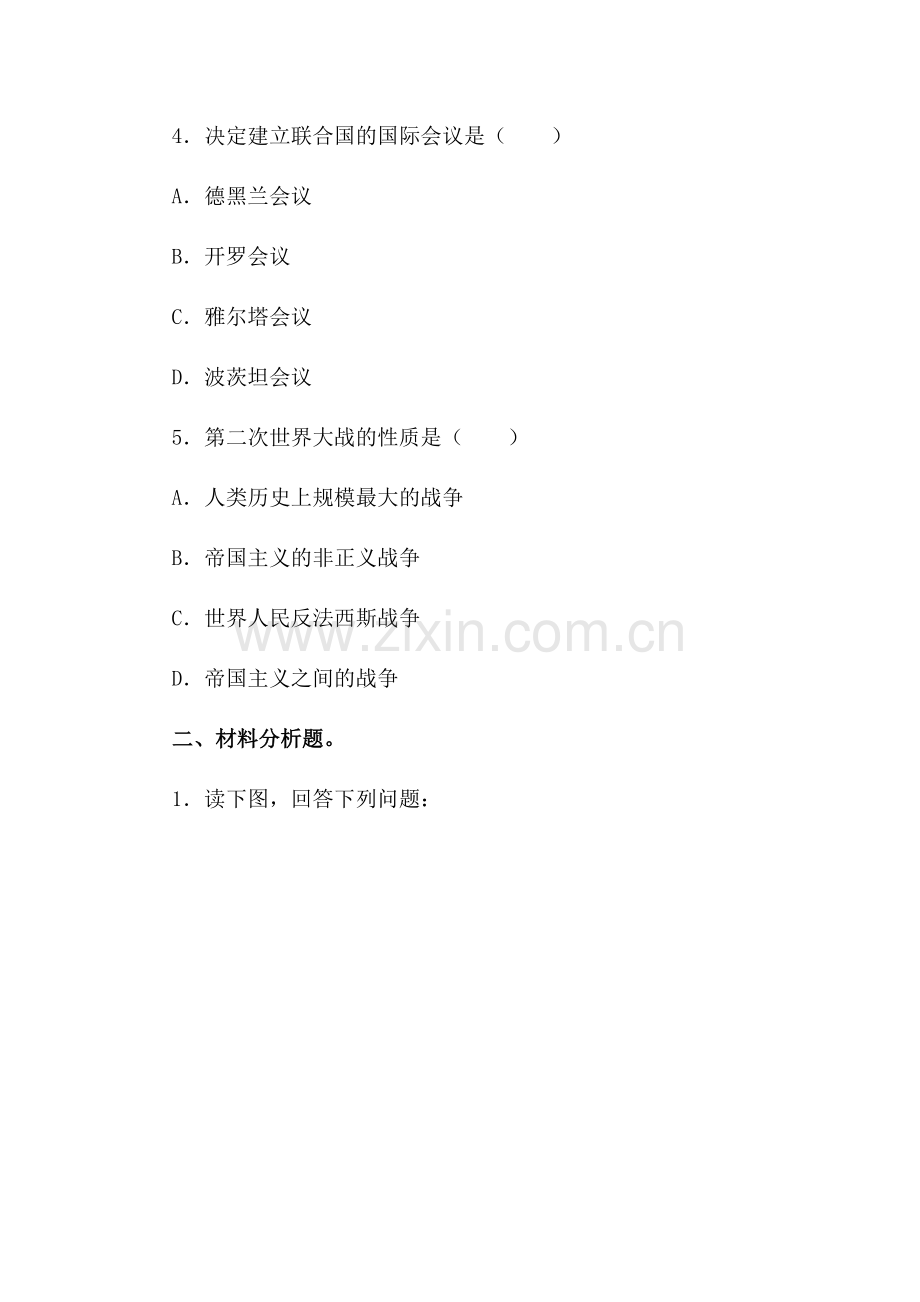 4．决定建立联合国的国际会议是（　　）

A．德黑兰会议

B．开罗会议

C．雅尔塔会议

D．波茨坦会议

5．第二次世界大战的性质是（　　）

A．人类历史上规模最大的战争

B．帝国主义的非正义战争

C．世界人民反法西斯战争

D．帝国主义之间的战争

二、材料分析题。

1．读下图，回答下列问题：

www.zixin.com.cn